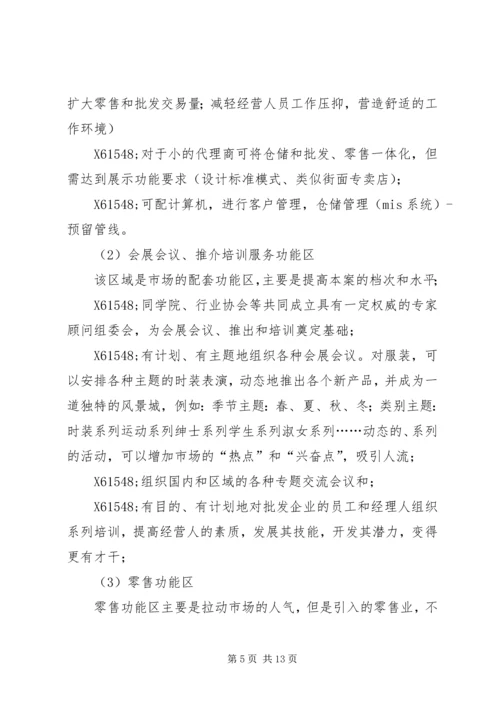 扩大零售和批发交易量；减轻经营人员工作压抑，营造舒适的工作环境）

X61548;对于小的代理商可将仓储和批发、零售一体化，但需达到展示功能要求（设计标准模式、类似街面专卖店）；

X61548;可配计算机，进行客户管理，仓储管理（mis 系统）-预留管线。

（2）会展会议、推介培训服务功能区

该区域是市场的配套功能区，主要是提高本案的档次和水平；

X61548;同学院、行业协会等共同成立具有一定权威的专家顾问组委会，为会展会议、推出和培训奠定基础；

X61548;有计划、有主题地组织各种会展会议。对服装，可以安排各种主题的时装表演，动态地推出各个新产品，并成为一道独特的风景城，例如：季节主题：春、夏、秋、冬；类别主题：时装系列运动系列绅士系列学生系列淑女系列……动态的、系列的活动，可以增加市场的“热点”和“兴奋点”，吸引人流；

X61548;组织国内和区域的各种专题交流会议和；

X61548;有目的、有计划地对批发企业的员工和经理人组织系列培训，提高经营人的素质，发展其技能，开发其潜力，变得更有才干；

（3）零售功能区

零售功能区主要是拉动市场的人气，但是引入的零售业，不

第 5 页 共 13 页